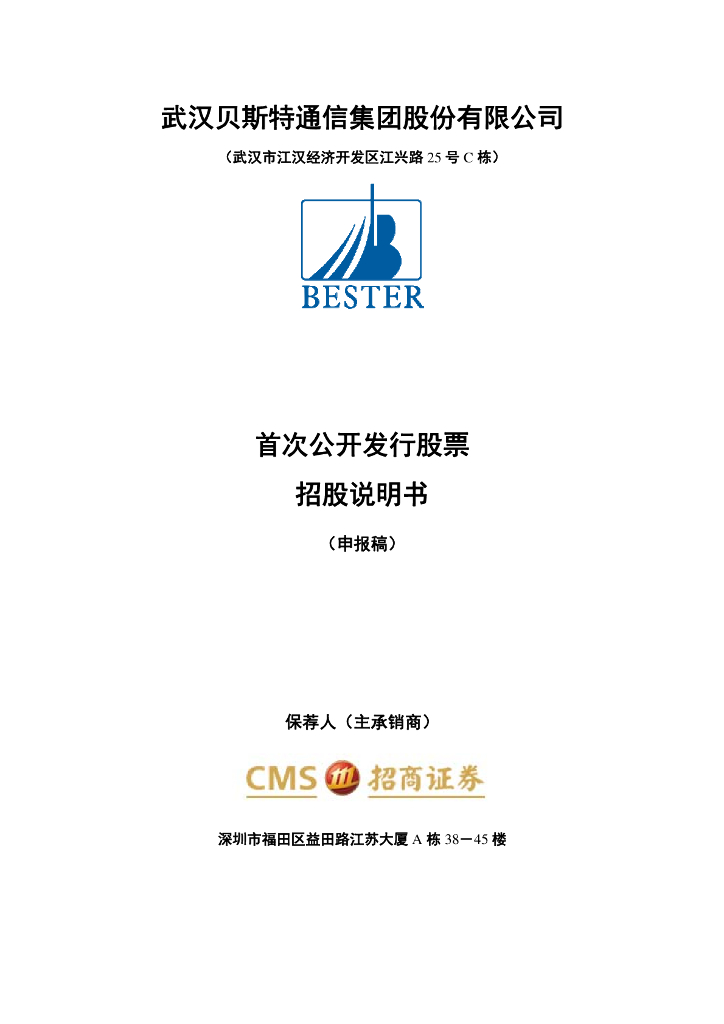 武汉贝斯特通信集团股份有限公司

（武汉市江汉经济开发区江兴路 25 号 C 栋）

BESTER

首次公开发行股票

招股说明书

（申报稿）

保荐人（主承销商）

CMS 招商证券

深圳市福田区益田路江苏大厦 A 栋 38－45 楼